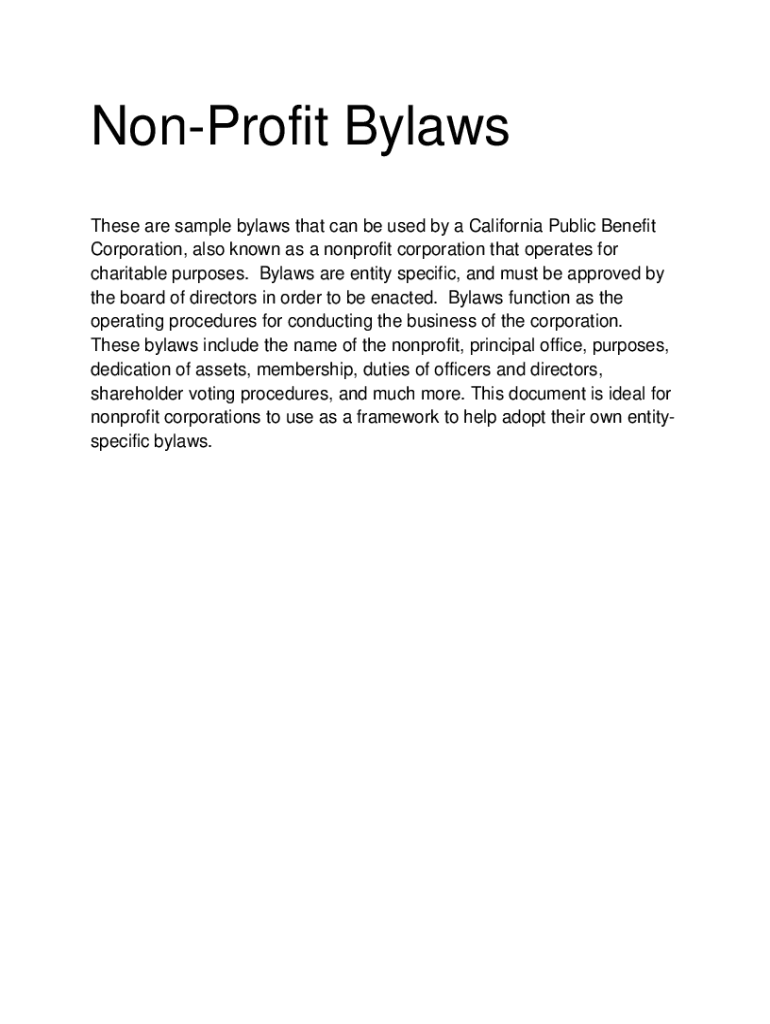 Non-Profit Bylaws

These are sample bylaws that can be used by a California Public Benefit Corporation, also known as a nonprofit corporation that operates for charitable purposes.  Bylaws are entity specific, and must be approved by the board of directors in order to be enacted.  Bylaws function as the operating procedures for conducting the business of the corporation. These bylaws include the name of the nonprofit, principal office, purposes, dedication of assets, membership, duties of officers and directors, shareholder voting procedures, and much more. This document is ideal for nonprofit corporations to use as a framework to help adopt their own entity-specific bylaws.